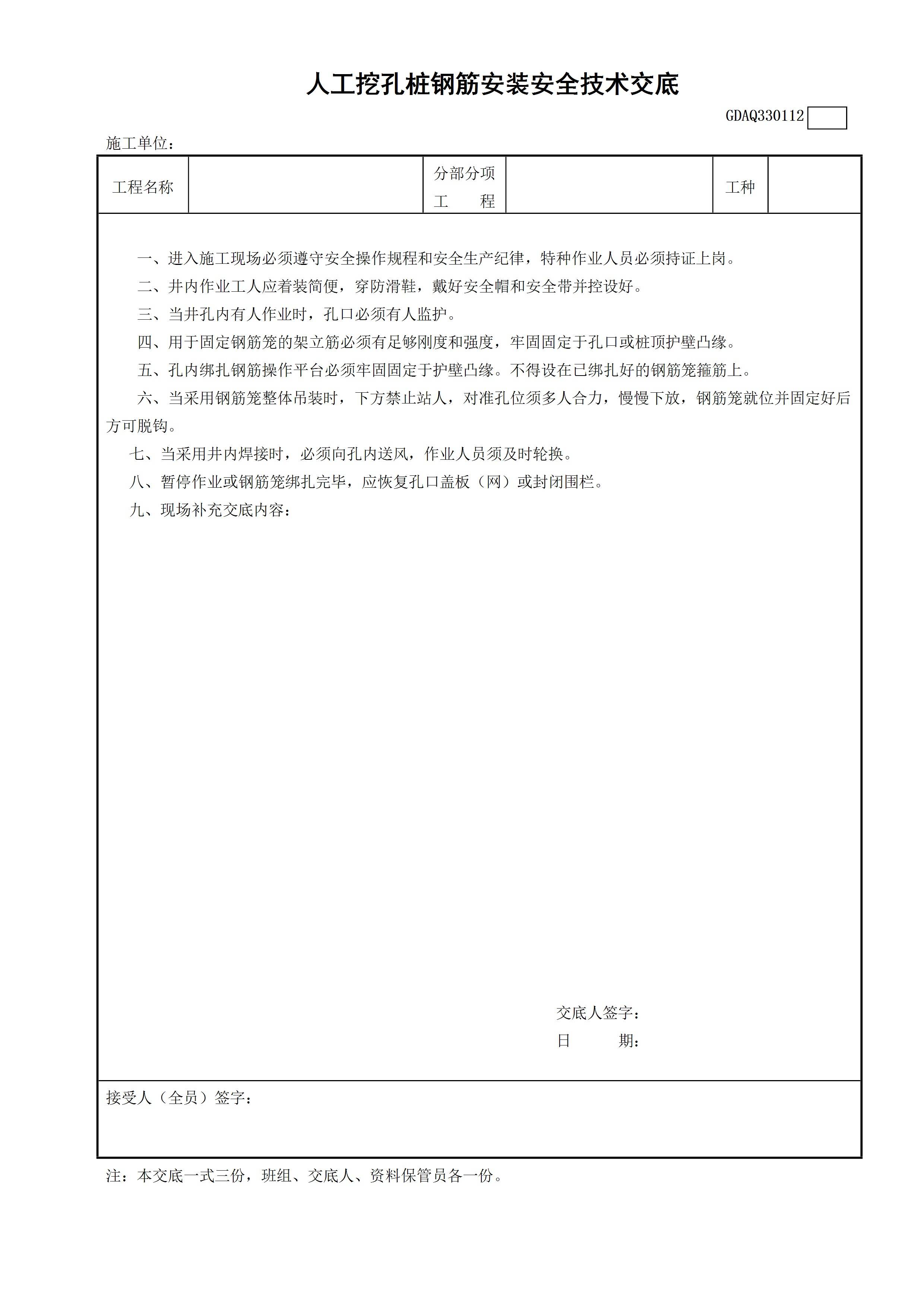 人工挖孔桩钢筋安装安全技术交底

GDAQ330112

施工单位：

| 工程名称 | | 分部分项工　　程 | | 工种 | |
|---|---|---|---|---|---|

一、进入施工现场必须遵守安全操作规程和安全生产纪律，特种作业人员必须持证上岗。

二、井内作业工人应着装简便，穿防滑鞋，戴好安全帽和安全带并控设好。

三、当井孔内有人作业时，孔口必须有人监护。

四、用于固定钢筋笼的架立筋必须有足够刚度和强度，牢固固定于孔口或桩顶护壁凸缘。

五、孔内绑扎钢筋操作平台必须牢固固定于护壁凸缘。不得设在已绑扎好的钢筋笼箍筋上。

六、当采用钢筋笼整体吊装时，下方禁止站人，对准孔位须多人合力，慢慢下放，钢筋笼就位并固定好后方可脱钩。

七、当采用井内焊接时，必须向孔内送风，作业人员须及时轮换。

八、暂停作业或钢筋笼绑扎完毕，应恢复孔口盖板（网）或封闭围栏。

九、现场补充交底内容：

交底人签字：
日　　期：

接受人（全员）签字：

注：本交底一式三份，班组、交底人、资料保管员各一份。